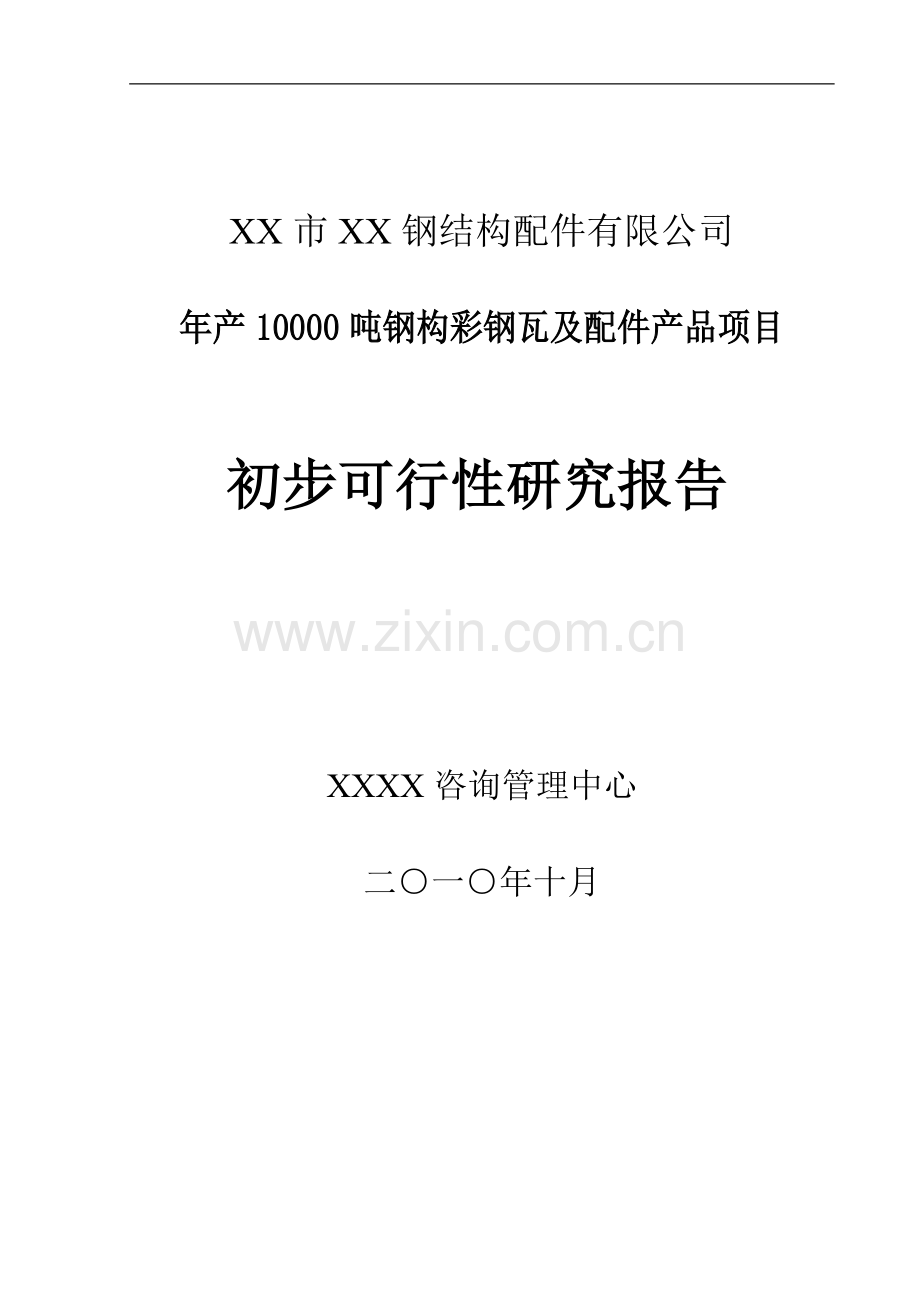 XX 市 XX 钢结构配件有限公司

年产 10000 吨钢构彩钢瓦及配件产品项目

初步可行性研究报告

www.zixin.com.cn

XXXX 咨询管理中心

二〇一〇年十月